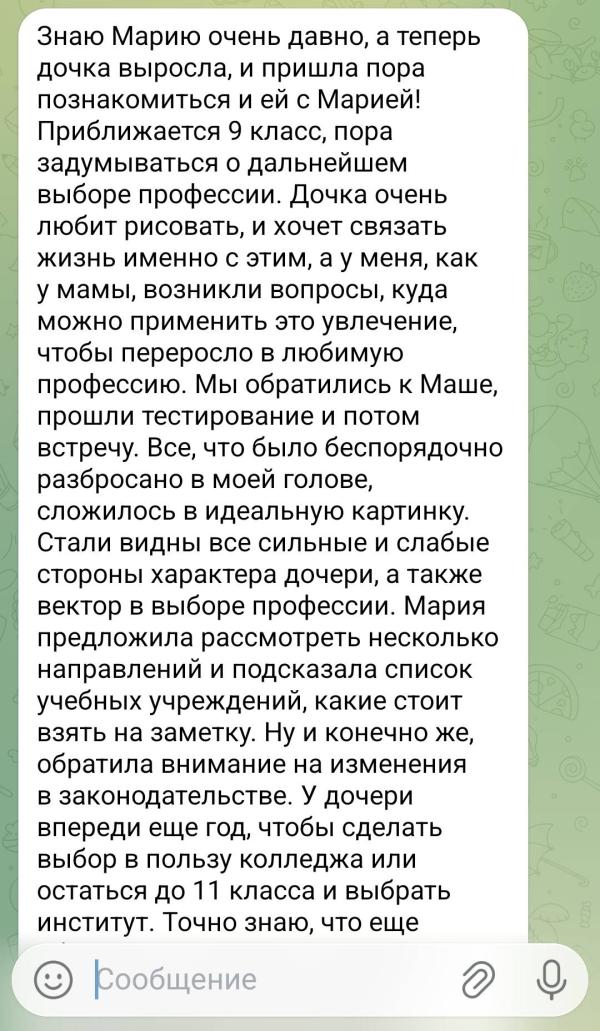 Знаю Марию очень давно, а теперь дочка выросла, и пришла пора познакомиться и ей с Марией! Приближается 9 класс, пора задумываться о дальнейшем выборе профессии. Дочка очень любит рисовать, и хочет связать жизнь именно с этим, а у меня, как у мамы, возникли вопросы, куда можно применить это увлечение, чтобы переросло в любимую профессию. Мы обратились к Маше, прошли тестирование и потом встречу. Все, что было беспорядочно разбросано в моей голове, сложилось в идеальную картинку. Стали видны все сильные и слабые стороны характера дочери, а также вектор в выборе профессии. Мария предложила рассмотреть несколько направлений и подсказала список учебных учреждений, какие стоит взять на заметку. Ну и конечно же, обратила внимание на изменения в законодательстве. У дочери впереди еще год, чтобы сделать выбор в пользу колледжа или остаться до 11 класса и выбрать институт. Точно знаю, что еще

Сообщение